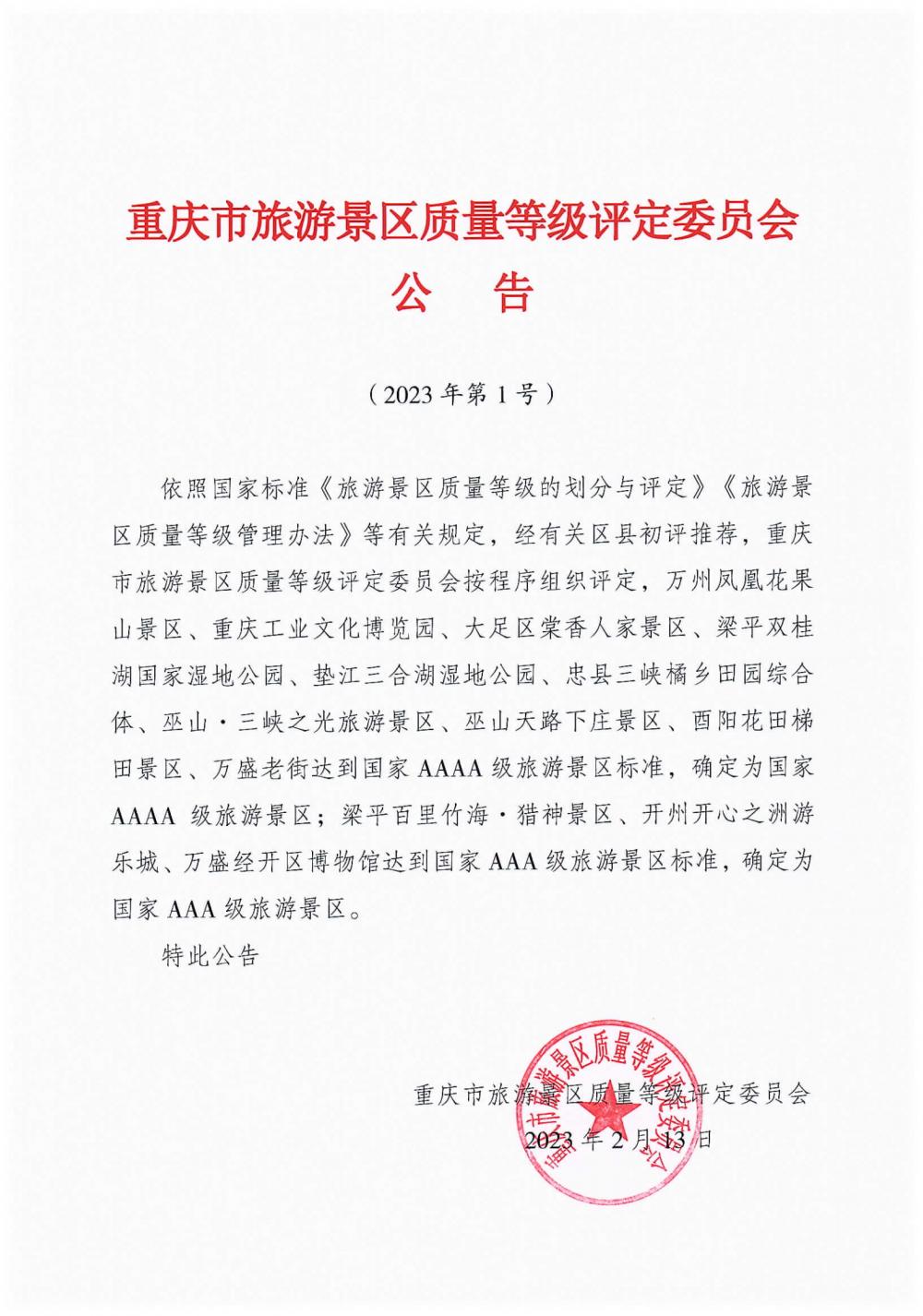 重庆市旅游景区质量等级评定委员会
公　告

（2023 年第 1 号）

依照国家标准《旅游景区质量等级的划分与评定》《旅游景区质量等级管理办法》等有关规定，经有关区县初评推荐，重庆市旅游景区质量等级评定委员会按程序组织评定，万州凤凰花果山景区、重庆工业文化博览园、大足区棠香人家景区、梁平双桂湖国家湿地公园、垫江三合湖湿地公园、忠县三峡橘乡田园综合体、巫山·三峡之光旅游景区、巫山天路下庄景区、酉阳花田梯田景区、万盛老街达到国家 AAAA 级旅游景区标准，确定为国家 AAAA 级旅游景区；梁平百里竹海·猎神景区、开州开心之洲游乐城、万盛经开区博物馆达到国家 AAA 级旅游景区标准，确定为国家 AAA 级旅游景区。

特此公告

重庆市旅游景区质量等级评定委员会
2023 年 2 月 13 日

重庆市旅游景区质量等级评定委员会